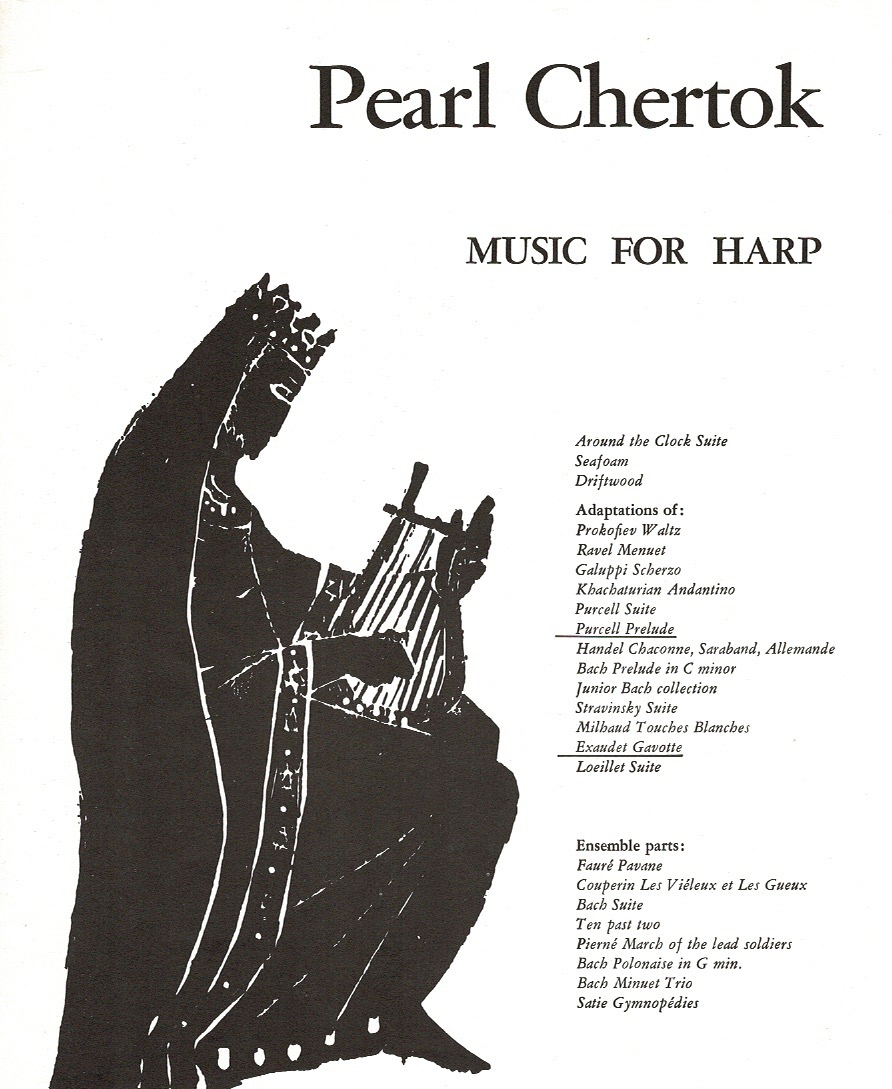 Pearl Chertok

MUSIC FOR HARP

Around the Clock Suite
Seafoam
Driftwood

Adaptations of:
Prokofiev Waltz
Ravel Menuet
Galuppi Scherzo
Khachaturian Andantino
Purcell Suite
Purcell Prelude
Handel Chaconne, Saraband, Allemande
Bach Prelude in C minor
Junior Bach collection
Stravinsky Suite
Milhaud Touches Blanches
Exaudet Gavotte
Loeillet Suite

Ensemble parts:
Fauré Pavane
Couperin Les Viéleux et Les Gueux
Bach Suite
Ten past two
Pierné March of the lead soldiers
Bach Polonaise in G min.
Bach Minuet Trio
Satie Gymnopédies